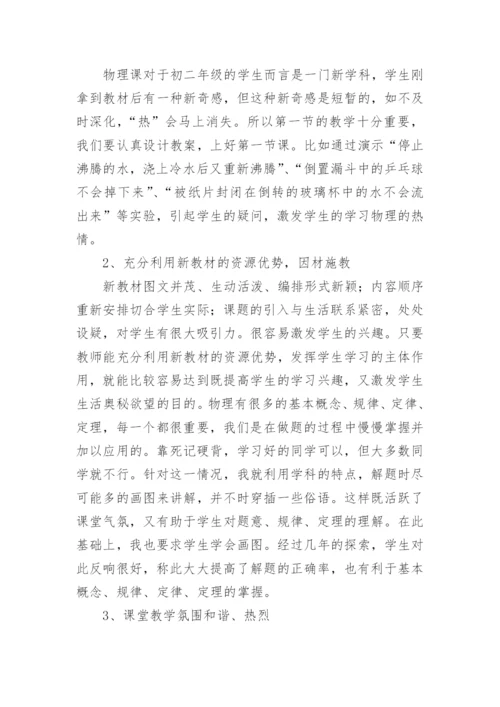 物理课对于初二年级的学生而言是一门新学科，学生刚拿到教材后有一种新奇感，但这种新奇感是短暂的，如不及时深化，“热”会马上消失。所以第一节的教学十分重要，我们要认真设计教案，上好第一节课。比如通过演示“停止沸腾的水，浇上冷水后又重新沸腾”、“倒置漏斗中的乒乓球不会掉下来”、“被纸片封闭在倒转的玻璃杯中的水不会流出来”等实验，引起学生的疑问，激发学生的学习物理的热情。

2、充分利用新教材的资源优势，因材施教

新教材图文并茂、生动活泼、编排形式新颖；内容顺序重新安排切合学生实际；课题的引入与生活联系紧密，处处设疑，对学生有很大吸引力。很容易激发学生的兴趣。只要教师能充分利用新教材的资源优势，发挥学生学习的主体作用，就能比较容易达到既提高学生的学习兴趣，又激发学生生活奥秘欲望的目的。物理有很多的基本概念、规律、定律、定理，每一个都很重要，我们是在做题的过程中慢慢掌握并加以应用的。靠死记硬背，学习好的同学可以，但大多数同学就不行。针对这一情况，我就利用学科的特点，解题时尽可能多的画图来讲解，并不时穿插一些俗语。这样既活跃了课堂气氛，又有助于学生对题意、规律、定理的理解。在此基础上，我也要求学生学会画图。经过几年的探索，学生对此反响很好，称此大大提高了解题的正确率，也有利于基本概念、规律、定律、定理的掌握。

3、课堂教学氛围和谐、热烈